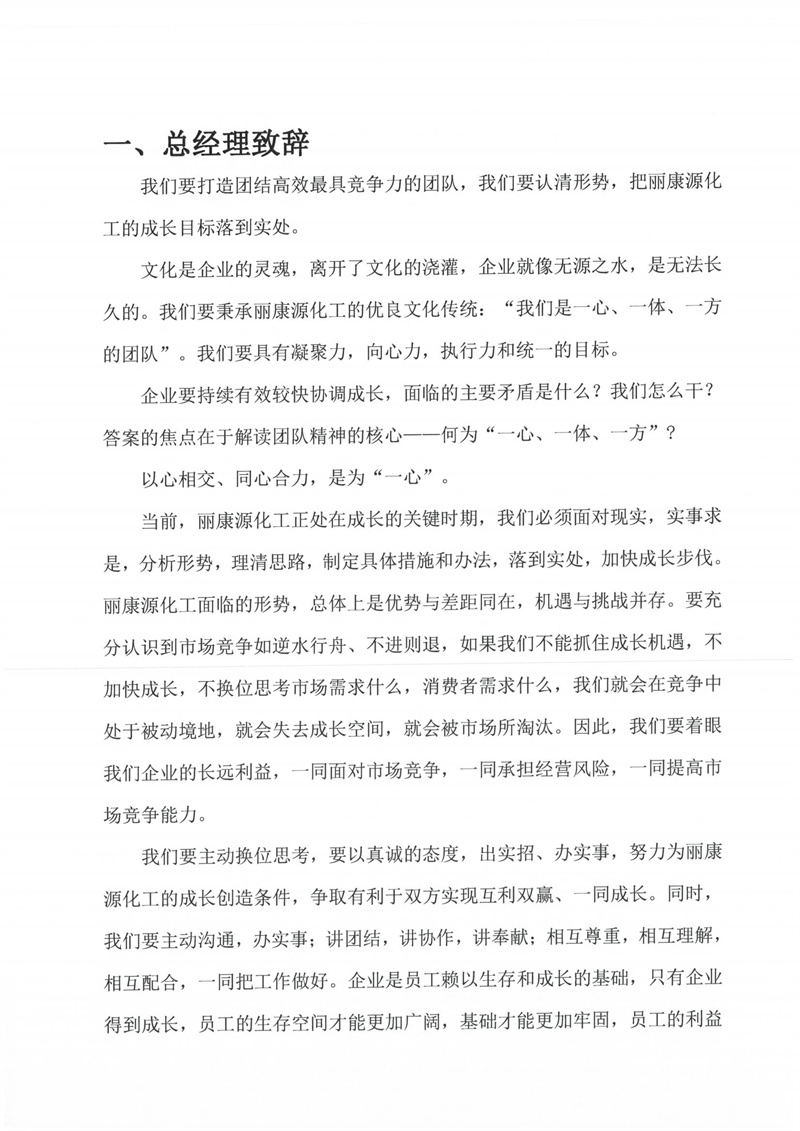 一、总经理致辞

我们要打造团结高效最具竞争力的团队，我们要认清形势，把丽康源化工的成长目标落到实处。

文化是企业的灵魂，离开了文化的浇灌，企业就像无源之水，是无法长久的。我们要秉承丽康源化工的优良文化传统：“我们是一心、一体、一方的团队”。我们要具有凝聚力，向心力，执行力和统一的目标。

企业要持续有效较快协调成长，面临的主要矛盾是什么？我们怎么干？答案的焦点在于解读团队精神的核心——何为“一心、一体、一方”？

以心相交、同心合力，是为“一心”。

当前，丽康源化工正处在成长的关键时期，我们必须面对现实，实事求是，分析形势，理清思路，制定具体措施和办法，落到实处，加快成长步伐。丽康源化工面临的形势，总体上是优势与差距同在，机遇与挑战并存。要充分认识到市场竞争如逆水行舟、不进则退，如果我们不能抓住成长机遇，不加快成长，不换位思考市场需求什么，消费者需求什么，我们就会在竞争中处于被动境地，就会失去成长空间，就会被市场所淘汰。因此，我们要着眼我们企业的长远利益，一同面对市场竞争，一同承担经营风险，一同提高市场竞争能力。

我们要主动换位思考，要以真诚的态度，出实招、办实事，努力为丽康源化工的成长创造条件，争取有利于双方实现互利双赢、一同成长。同时，我们要主动沟通，办实事；讲团结，讲协作，讲奉献；相互尊重，相互理解，相互配合，一同把工作做好。企业是员工赖以生存和成长的基础，只有企业得到成长，员工的生存空间才能更加广阔，基础才能更加牢固，员工的利益